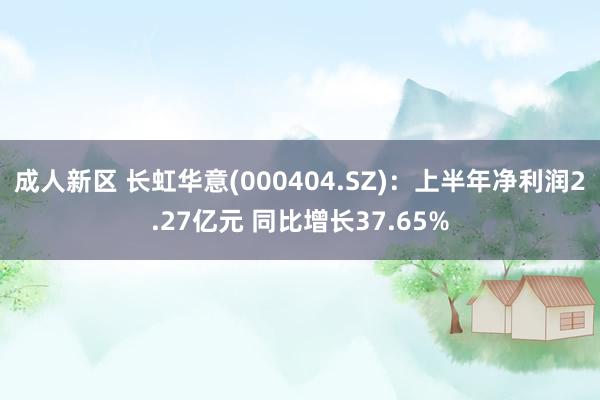 成人新区 长虹华意(000404.SZ)：上半年净利润2.27亿元 同比增长37.65%